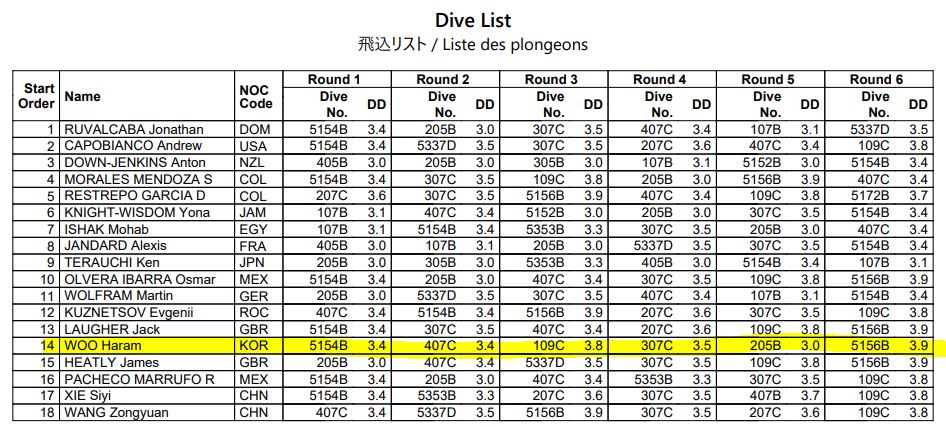 Dive List
飛込リスト / Liste des plongeons

| Start Order | Name | NOC Code | Round 1 Dive No. | Round 1 DD | Round 2 Dive No. | Round 2 DD | Round 3 Dive No. | Round 3 DD | Round 4 Dive No. | Round 4 DD | Round 5 Dive No. | Round 5 DD | Round 6 Dive No. | Round 6 DD |
|---|---|---|---|---|---|---|---|---|---|---|---|---|---|---|
| 1 | RUVALCABA Jonathan | DOM | 5154B | 3.4 | 205B | 3.0 | 307C | 3.5 | 407C | 3.4 | 107B | 3.1 | 5337D | 3.5 |
| 2 | CAPOBIANCO Andrew | USA | 5154B | 3.4 | 5337D | 3.5 | 307C | 3.5 | 207C | 3.6 | 407C | 3.4 | 109C | 3.8 |
| 3 | DOWN-JENKINS Anton | NZL | 405B | 3.0 | 205B | 3.0 | 305B | 3.0 | 107B | 3.1 | 5152B | 3.0 | 5154B | 3.4 |
| 4 | MORALES MENDOZA S | COL | 5154B | 3.4 | 307C | 3.5 | 109C | 3.8 | 205B | 3.0 | 5156B | 3.9 | 407C | 3.4 |
| 5 | RESTREPO GARCIA D | COL | 207C | 3.6 | 307C | 3.5 | 5156B | 3.9 | 407C | 3.4 | 109C | 3.8 | 5172B | 3.7 |
| 6 | KNIGHT-WISDOM Yona | JAM | 107B | 3.1 | 407C | 3.4 | 5152B | 3.0 | 205B | 3.0 | 307C | 3.5 | 5154B | 3.4 |
| 7 | ISHAK Mohab | EGY | 107B | 3.1 | 5154B | 3.4 | 5353B | 3.3 | 307C | 3.5 | 205B | 3.0 | 407C | 3.4 |
| 8 | JANDARD Alexis | FRA | 405B | 3.0 | 107B | 3.1 | 205B | 3.0 | 5337D | 3.5 | 307C | 3.5 | 5154B | 3.4 |
| 9 | TERAUCHI Ken | JPN | 205B | 3.0 | 305B | 3.0 | 5353B | 3.3 | 405B | 3.0 | 5154B | 3.4 | 107B | 3.1 |
| 10 | OLVERA IBARRA Osmar | MEX | 5154B | 3.4 | 205B | 3.0 | 407C | 3.4 | 307C | 3.5 | 109C | 3.8 | 5156B | 3.9 |
| 11 | WOLFRAM Martin | GER | 205B | 3.0 | 5337D | 3.5 | 307C | 3.5 | 407C | 3.4 | 107B | 3.1 | 5154B | 3.4 |
| 12 | KUZNETSOV Evgenii | ROC | 407C | 3.4 | 5154B | 3.4 | 5156B | 3.9 | 207C | 3.6 | 307C | 3.5 | 109C | 3.8 |
| 13 | LAUGHER Jack | GBR | 5154B | 3.4 | 307C | 3.5 | 407C | 3.4 | 207C | 3.6 | 109C | 3.8 | 5156B | 3.9 |
| 14 | WOO Haram | KOR | 5154B | 3.4 | 407C | 3.4 | 109C | 3.8 | 307C | 3.5 | 205B | 3.0 | 5156B | 3.9 |
| 15 | HEATLY James | GBR | 205B | 3.0 | 407C | 3.4 | 5337D | 3.5 | 307C | 3.5 | 109C | 3.8 | 5156B | 3.9 |
| 16 | PACHECO MARRUFO R | MEX | 5154B | 3.4 | 205B | 3.0 | 407C | 3.4 | 5353B | 3.3 | 307C | 3.5 | 109C | 3.8 |
| 17 | XIE Siyi | CHN | 5154B | 3.4 | 5353B | 3.3 | 207C | 3.6 | 307C | 3.5 | 407B | 3.7 | 109C | 3.8 |
| 18 | WANG Zongyuan | CHN | 407C | 3.4 | 5337D | 3.5 | 5156B | 3.9 | 307C | 3.5 | 207C | 3.6 | 109C | 3.8 |